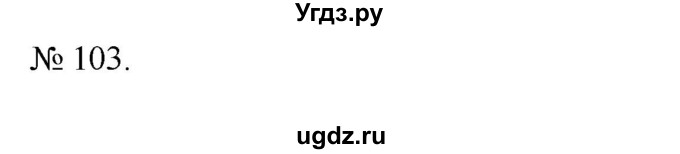 Угдз.ру

№ 103.

ugdz.ru